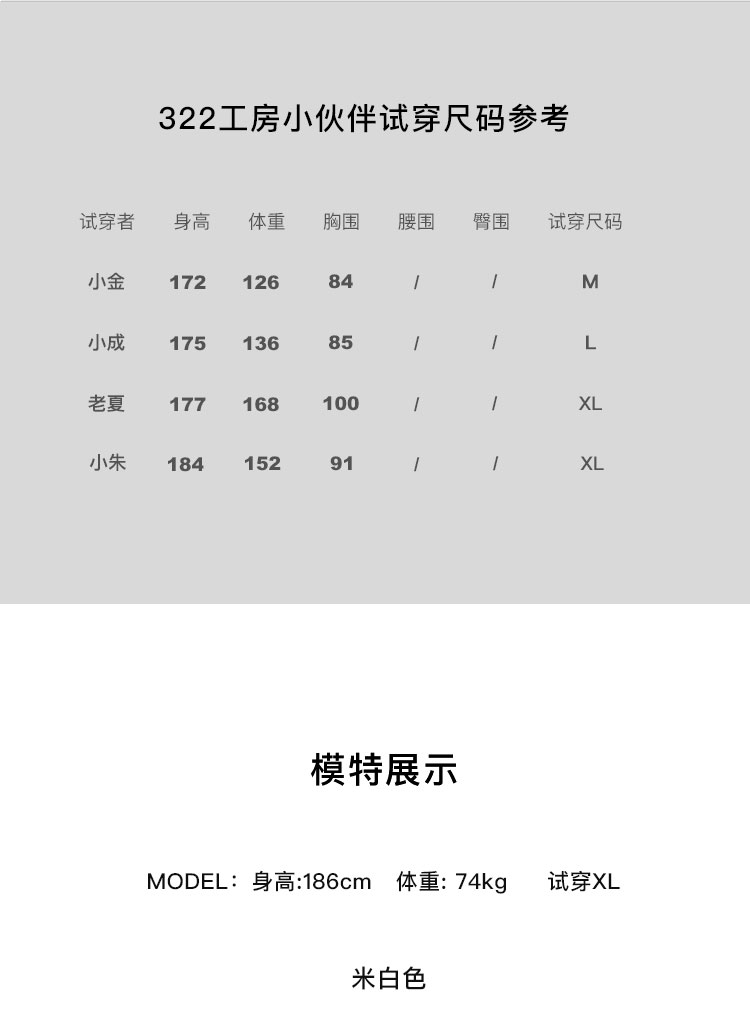 322工房小伙伴试穿尺码参考

| 试穿者 | 身高 | 体重 | 胸围 | 腰围 | 臀围 | 试穿尺码 |
|---|---|---|---|---|---|---|
| 小金 | 172 | 126 | 84 | / | / | M |
| 小成 | 175 | 136 | 85 | / | / | L |
| 老夏 | 177 | 168 | 100 | / | / | XL |
| 小朱 | 184 | 152 | 91 | / | / | XL |

模特展示

MODEL：身高:186cm 体重: 74kg 试穿XL

米白色